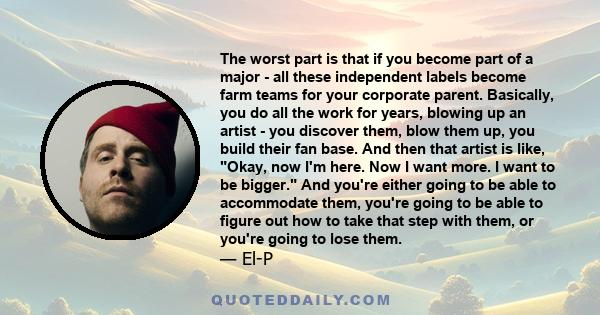 The worst part is that if you become part of a major - all these independent labels become farm teams for your corporate parent. Basically, you do all the work for years, blowing up an artist - you discover them, blow them up, you build their fan base. And then that artist is like, "Okay, now I'm here. Now I want more. I want to be bigger." And you're either going to be able to accommodate them, you're going to be able to figure out how to take that step with them, or you're going to lose them.
— El-P

QUOTEDDAILY.COM